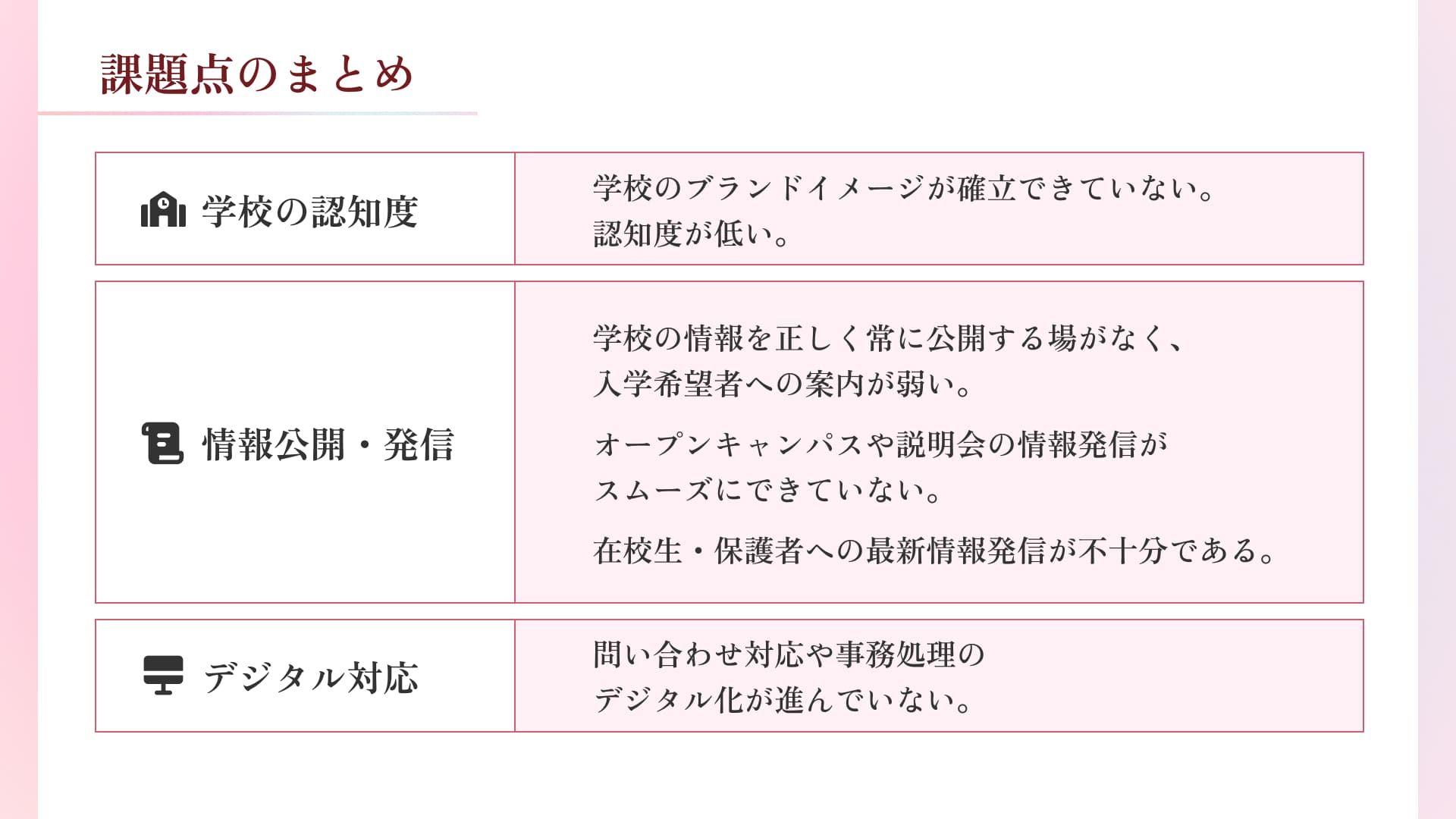 課題点のまとめ

学校の認知度

学校のブランドイメージが確立できていない。
認知度が低い。

情報公開・発信

学校の情報を正しく常に公開する場がなく、
入学希望者への案内が弱い。

オープンキャンパスや説明会の情報発信が
スムーズにできていない。

在校生・保護者への最新情報発信が不十分である。

デジタル対応

問い合わせ対応や事務処理の
デジタル化が進んでいない。